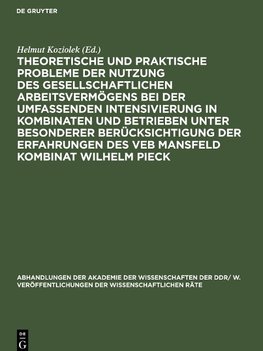 DE GRUYTER

Helmut Koziolek (Ed.)

THEORETISCHE UND PRAKTISCHE PROBLEME DER NUTZUNG DES GESELLSCHAFTLICHEN ARBEITSVERMÖGENS BEI DER UMFASSENDEN INTENSIVIERUNG IN KOMBINATEN UND BETRIEBEN UNTER BESONDERER BERÜCKSICHTIGUNG DER ERFAHRUNGEN DES VEB MANSFELD KOMBINAT WILHELM PIECK

ABHANDLUNGEN DER AKADEMIE DER WISSENSCHAFTEN DER DDR/ W. VERÖFFENTLICHUNGEN DER WISSENSCHAFTLICHEN RÄTE

DE G